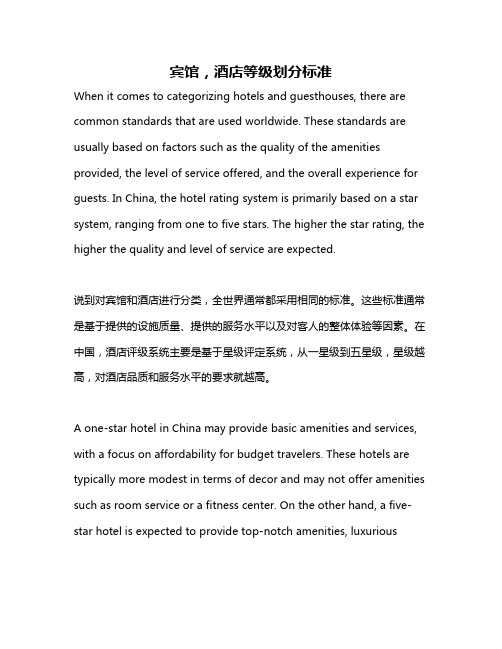 宾馆，酒店等级划分标准

When it comes to categorizing hotels and guesthouses, there are common standards that are used worldwide. These standards are usually based on factors such as the quality of the amenities provided, the level of service offered, and the overall experience for guests. In China, the hotel rating system is primarily based on a star system, ranging from one to five stars. The higher the star rating, the higher the quality and level of service are expected.

说到对宾馆和酒店进行分类，全世界通常都采用相同的标准。这些标准通常是基于提供的设施质量、提供的服务水平以及对客人的整体体验等因素。在中国，酒店评级系统主要是基于星级评定系统，从一星级到五星级，星级越高，对酒店品质和服务水平的要求就越高。

A one-star hotel in China may provide basic amenities and services, with a focus on affordability for budget travelers. These hotels are typically more modest in terms of decor and may not offer amenities such as room service or a fitness center. On the other hand, a five-star hotel is expected to provide top-notch amenities, luxurious